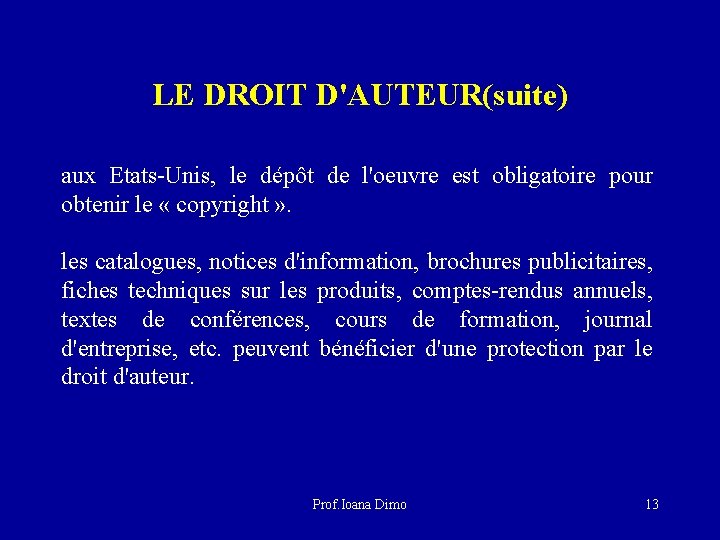 LE DROIT D'AUTEUR(suite)

aux Etats-Unis, le dépôt de l'oeuvre est obligatoire pour obtenir le « copyright ».

les catalogues, notices d'information, brochures publicitaires, fiches techniques sur les produits, comptes-rendus annuels, textes de conférences, cours de formation, journal d'entreprise, etc. peuvent bénéficier d'une protection par le droit d'auteur.

Prof.Ioana Dimo

13